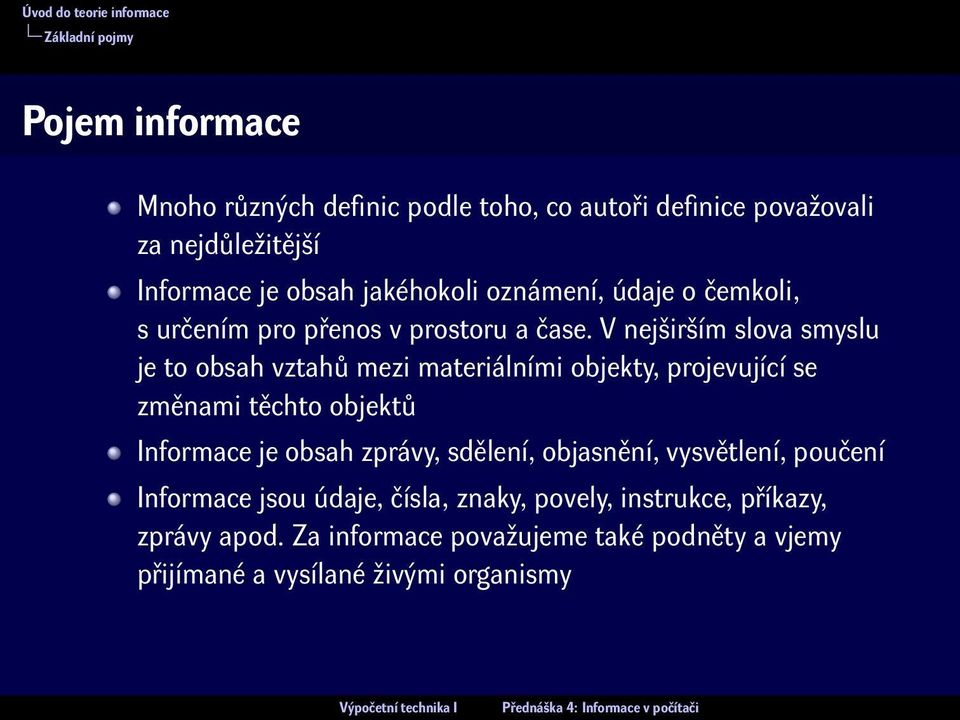 Úvod do teorie informace
Základní pojmy

Pojem informace

Mnoho různých definic podle toho, co autoři definice považovali za nejdůležitější

Informace je obsah jakéhokoli oznámení, údaje o čemkoli, s určením pro přenos v prostoru a čase. V nejširším slova smyslu je to obsah vztahů mezi materiálními objekty, projevující se změnami těchto objektů

Informace je obsah zprávy, sdělení, objasnění, vysvětlení, poučení

Informace jsou údaje, čísla, znaky, povely, instrukce, příkazy, zprávy apod. Za informace považujeme také podněty a vjemy přijímané a vysílané živými organismy

Výpočetní technika I    Přednáška 4: Informace v počítači